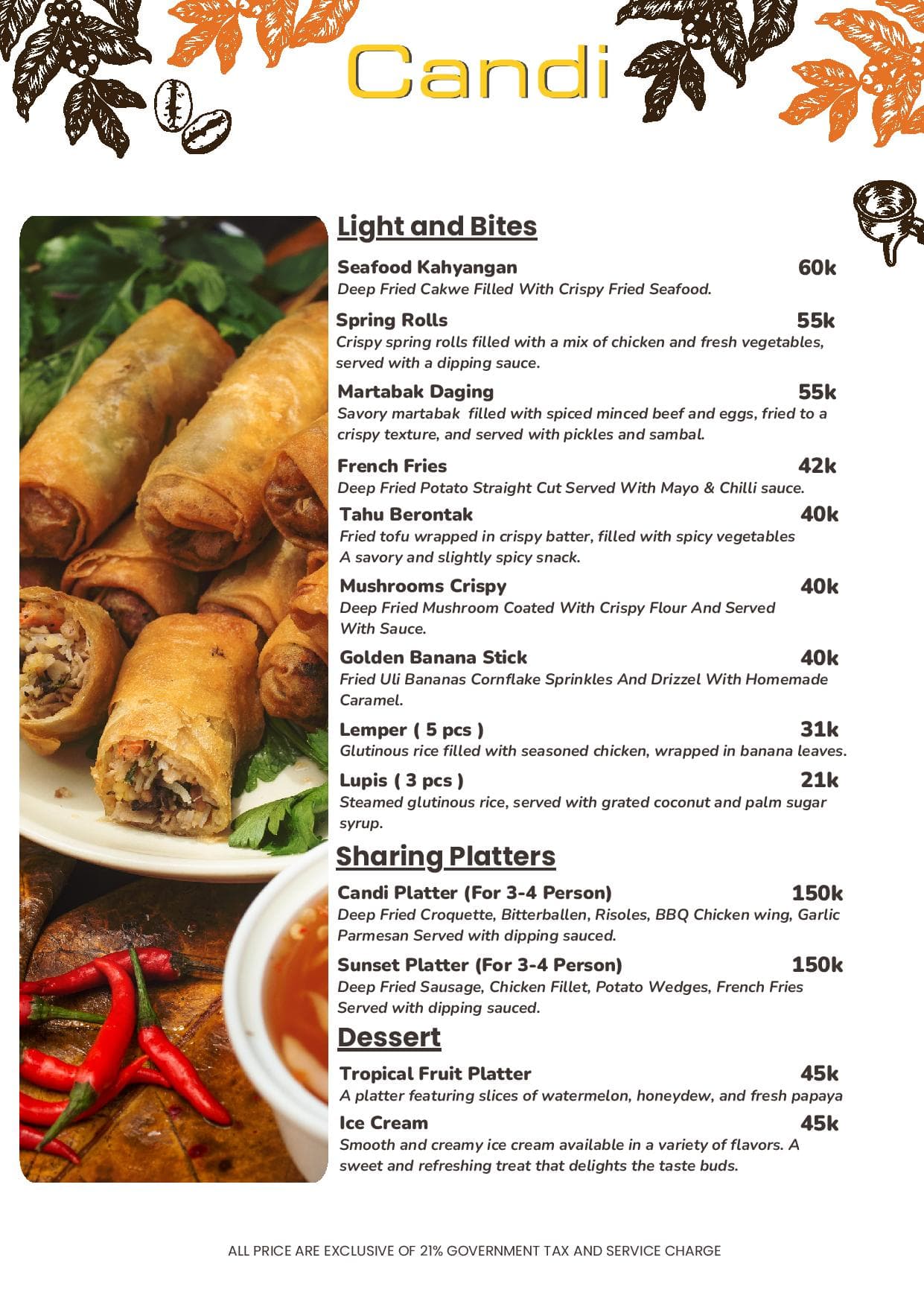 Candi

Light and Bites

Seafood Kahyangan 60k
Deep Fried Cakwe Filled With Crispy Fried Seafood.

Spring Rolls 55k
Crispy spring rolls filled with a mix of chicken and fresh vegetables, served with a dipping sauce.

Martabak Daging 55k
Savory martabak filled with spiced minced beef and eggs, fried to a crispy texture, and served with pickles and sambal.

French Fries 42k
Deep Fried Potato Straight Cut Served With Mayo & Chilli sauce.

Tahu Berontak 40k
Fried tofu wrapped in crispy batter, filled with spicy vegetables A savory and slightly spicy snack.

Mushrooms Crispy 40k
Deep Fried Mushroom Coated With Crispy Flour And Served With Sauce.

Golden Banana Stick 40k
Fried Uli Bananas Cornflake Sprinkles And Drizzel With Homemade Caramel.

Lemper ( 5 pcs ) 31k
Glutinous rice filled with seasoned chicken, wrapped in banana leaves.

Lupis ( 3 pcs ) 21k
Steamed glutinous rice, served with grated coconut and palm sugar syrup.

Sharing Platters

Candi Platter (For 3-4 Person) 150k
Deep Fried Croquette, Bitterballen, Risoles, BBQ Chicken wing, Garlic Parmesan Served with dipping sauced.

Sunset Platter (For 3-4 Person) 150k
Deep Fried Sausage, Chicken Fillet, Potato Wedges, French Fries Served with dipping sauced.

Dessert

Tropical Fruit Platter 45k
A platter featuring slices of watermelon, honeydew, and fresh papaya

Ice Cream 45k
Smooth and creamy ice cream available in a variety of flavors. A sweet and refreshing treat that delights the taste buds.

ALL PRICE ARE EXCLUSIVE OF 21% GOVERNMENT TAX AND SERVICE CHARGE